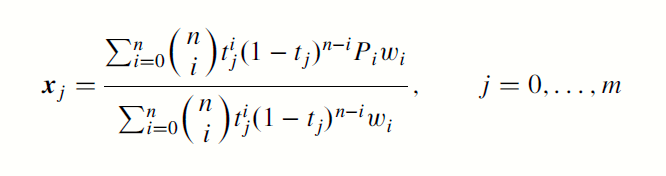 $\boldsymbol{x}_j = \frac{\sum_{i=0}^{n} \binom{n}{i} t_j^i (1-t_j)^{n-i} P_i w_i}{\sum_{i=0}^{n} \binom{n}{i} t_j^i (1-t_j)^{n-i} w_i}, \qquad j = 0, \ldots, m$